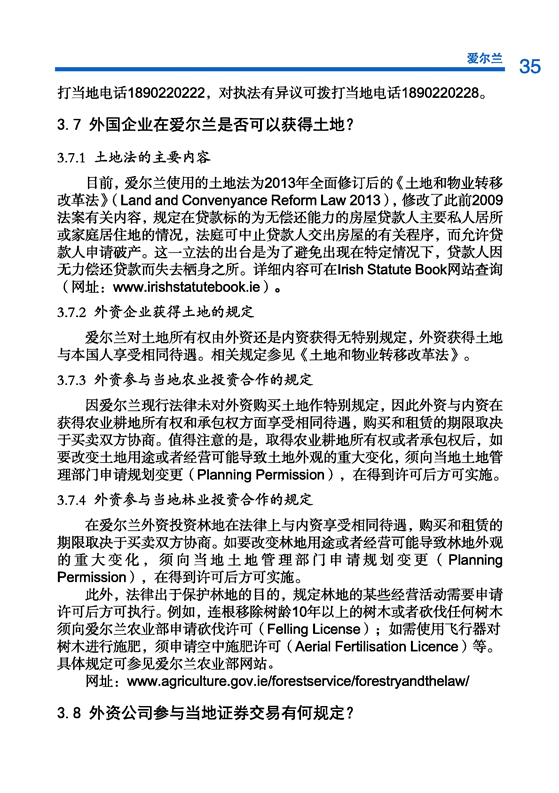 爱尔兰 35

打当地电话1890220222，对执法有异议可拨打当地电话1890220228。

3.7 外国企业在爱尔兰是否可以获得土地？

3.7.1 土地法的主要内容

目前，爱尔兰使用的土地法为2013年全面修订后的《土地和物业转移改革法》（Land and Convenyance Reform Law 2013），修改了此前2009法案有关内容，规定在贷款标的为无偿还能力的房屋贷款人主要私人居所或家庭居住地的情况，法庭可中止贷款人交出房屋的有关程序，而允许贷款人申请破产。这一立法的出台是为了避免出现在特定情况下，贷款人因无力偿还贷款而失去栖身之所。详细内容可在Irish Statute Book网站查询（网址：www.irishstatutebook.ie）。

3.7.2 外资企业获得土地的规定

爱尔兰对土地所有权由外资还是内资获得无特别规定，外资获得土地与本国人享受相同待遇。相关规定参见《土地和物业转移改革法》。

3.7.3 外资参与当地农业投资合作的规定

因爱尔兰现行法律未对外资购买土地作特别规定，因此外资与内资在获得农业耕地所有权和承包权方面享受相同待遇，购买和租赁的期限取决于买卖双方协商。值得注意的是，取得农业耕地所有权或者承包权后，如要改变土地用途或者经营可能导致土地外观的重大变化，须向当地土地管理部门申请规划变更（Planning Permission），在得到许可后方可实施。

3.7.4 外资参与当地林业投资合作的规定

在爱尔兰外资投资林地在法律上与内资享受相同待遇，购买和租赁的期限取决于买卖双方协商。如要改变林地用途或者经营可能导致林地外观的重大变化，须向当地土地管理部门申请规划变更（Planning Permission），在得到许可后方可实施。

此外，法律出于保护林地的目的，规定林地的某些经营活动需要申请许可后方可执行。例如，连根移除树龄10年以上的树木或者砍伐任何树木须向爱尔兰农业部申请砍伐许可（Felling License）；如需使用飞行器对树木进行施肥，须申请空中施肥许可（Aerial Fertilisation Licence）等。具体规定可参见爱尔兰农业部网站。

网址：www.agriculture.gov.ie/forestservice/forestryandthelaw/

3.8 外资公司参与当地证券交易有何规定？